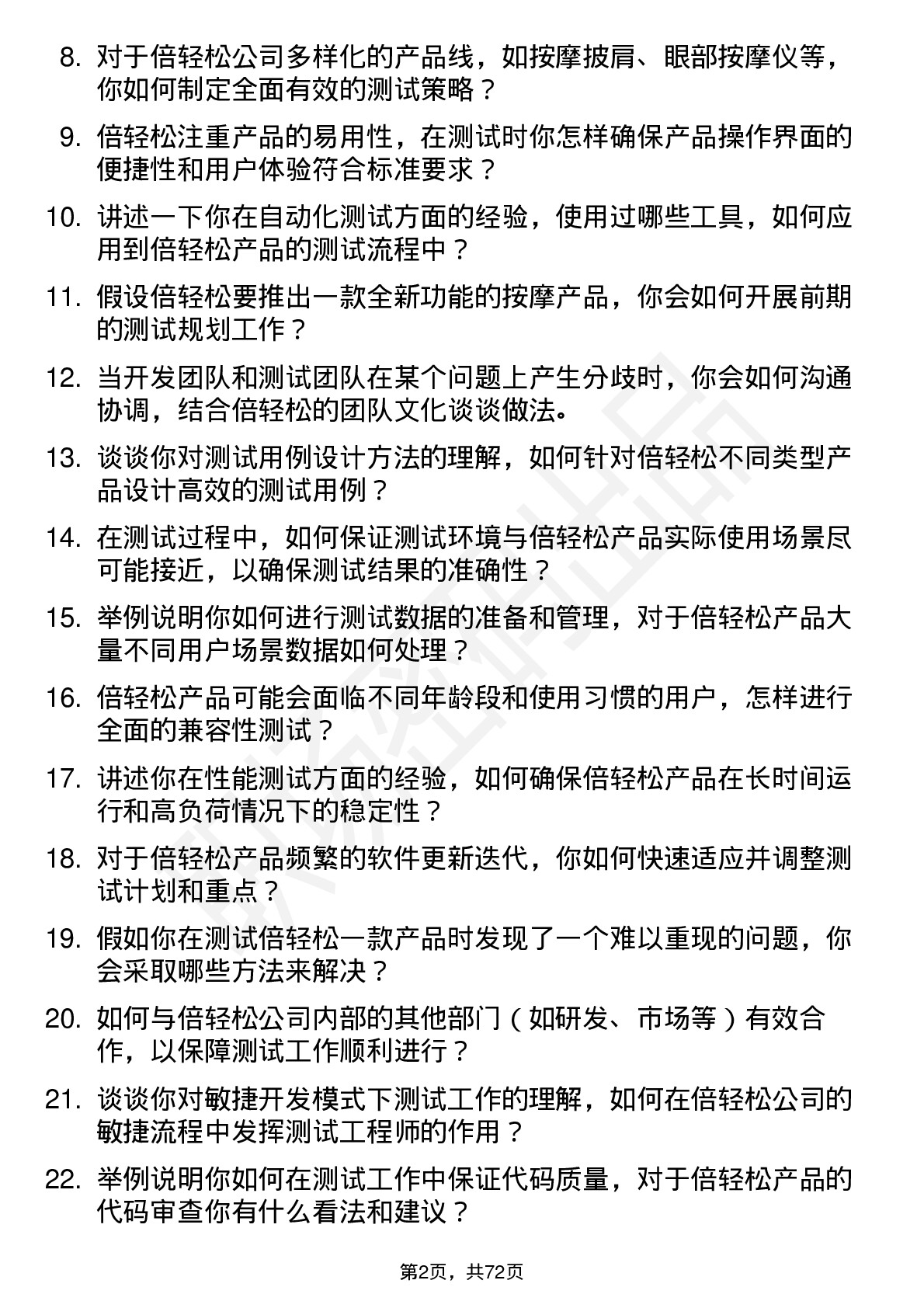 8. 对于倍轻松公司多样化的产品线，如按摩披肩、眼部按摩仪等，你如何制定全面有效的测试策略？

9. 倍轻松注重产品的易用性，在测试时你怎样确保产品操作界面的便捷性和用户体验符合标准要求？

10. 讲述一下你在自动化测试方面的经验，使用过哪些工具，如何应用到倍轻松产品的测试流程中？

11. 假设倍轻松要推出一款全新功能的按摩产品，你会如何开展前期的测试规划工作？

12. 当开发团队和测试团队在某个问题上产生分歧时，你会如何沟通协调，结合倍轻松的团队文化谈谈做法。

13. 谈谈你对测试用例设计方法的理解，如何针对倍轻松不同类型产品设计高效的测试用例？

14. 在测试过程中，如何保证测试环境与倍轻松产品实际使用场景尽可能接近，以确保测试结果的准确性？

15. 举例说明你如何进行测试数据的准备和管理，对于倍轻松产品大量不同用户场景数据如何处理？

16. 倍轻松产品可能会面临不同年龄段和使用习惯的用户，怎样进行全面的兼容性测试？

17. 讲述你在性能测试方面的经验，如何确保倍轻松产品在长时间运行和高负荷情况下的稳定性？

18. 对于倍轻松产品频繁的软件更新迭代，你如何快速适应并调整测试计划和重点？

19. 假如你在测试倍轻松一款产品时发现了一个难以重现的问题，你会采取哪些方法来解决？

20. 如何与倍轻松公司内部的其他部门（如研发、市场等）有效合作，以保障测试工作顺利进行？

21. 谈谈你对敏捷开发模式下测试工作的理解，如何在倍轻松公司的敏捷流程中发挥测试工程师的作用？

22. 举例说明你如何在测试工作中保证代码质量，对于倍轻松产品的代码审查你有什么看法和建议？

第2页，共72页